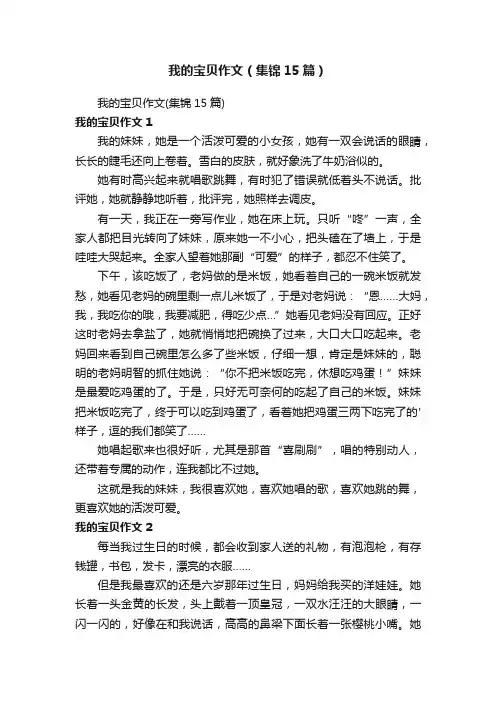 我的宝贝作文（集锦15篇）

我的宝贝作文(集锦15篇)

我的宝贝作文1

我的妹妹，她是一个活泼可爱的小女孩，她有一双会说话的眼睛，长长的睫毛还向上卷着。雪白的皮肤，就好象洗了牛奶浴似的。

她有时高兴起来就唱歌跳舞，有时犯了错误就低着头不说话。批评她，她就静静地听着，批评完，她照样去调皮。

有一天，我正在一旁写作业，她在床上玩。只听“咚”一声，全家人都把目光转向了妹妹，原来她一不小心，把头磕在了墙上，于是哇哇大哭起来。全家人望着她那副“可爱”的样子，都忍不住笑了。

下午，该吃饭了，老妈做的是米饭，她看着自己的一碗米饭就发愁，她看见老妈的碗里剩一点儿米饭了，于是对老妈说：“恩……大妈，我，我吃你的哦，我要减肥，得吃少点...”她看见老妈没有回应。正好这时老妈去拿盐了，她就悄悄地把碗换了过来，大口大口吃起来。老妈回来看到自己碗里怎么多了些米饭，仔细一想，肯定是妹妹的，聪明的老妈明智的抓住她说：“你不把米饭吃完，休想吃鸡蛋！”妹妹是最爱吃鸡蛋的了。于是，只好无可奈何的吃起了自己的米饭。妹妹把米饭吃完了，终于可以吃到鸡蛋了，看着她把鸡蛋三两下吃完了的'样子，逗的我们都笑了……

她唱起歌来也很好听，尤其是那首“喜刷刷”，唱的特别动人，还带着专属的动作，连我都比不过她。

这就是我的妹妹，我很喜欢她，喜欢她唱的歌，喜欢她跳的舞，更喜欢她的活泼可爱。

我的宝贝作文2

每当我过生日的时候，都会收到家人送的礼物，有泡泡枪，有存钱罐，书包，发卡，漂亮的衣服……

但是我最喜欢的还是六岁那年过生日，妈妈给我买的洋娃娃。她长着一头金黄的长发，头上戴着一顶皇冠，一双水汪汪的大眼睛，一闪一闪的，好像在和我说话，高高的鼻梁下面长着一张樱桃小嘴。她